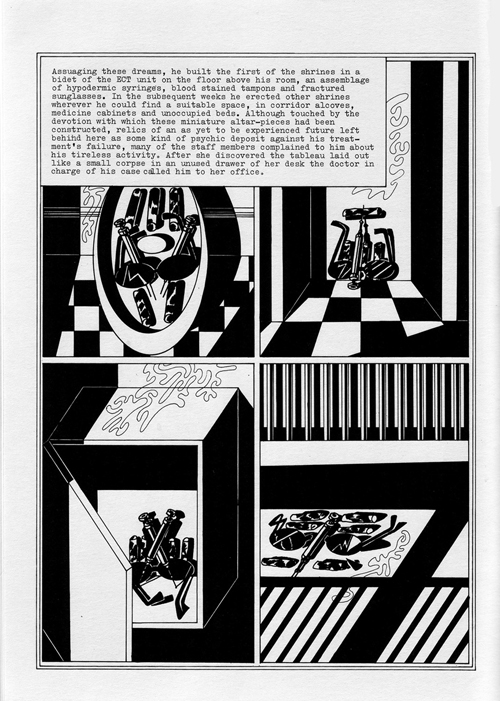 Assuaging these dreams, he built the first of the shrines in a bidet of the ECT unit on the floor above his room, an assemblage of hypodermic syringes, blood stained tampons and fractured sunglasses. In the subsequent weeks he erected other shrines wherever he could find a suitable space, in corridor alcoves, medicine cabinets and unoccupied beds. Although touched by the devotion with which these miniature altar-pieces had been constructed, relics of an as yet to be experienced future left behind here as some kind of psychic deposit against his treatment's failure, many of the staff members complained to him about his tireless activity. After she discovered the tableau laid out like a small corpse in an unused drawer of her desk the doctor in charge of his case called him to her office.